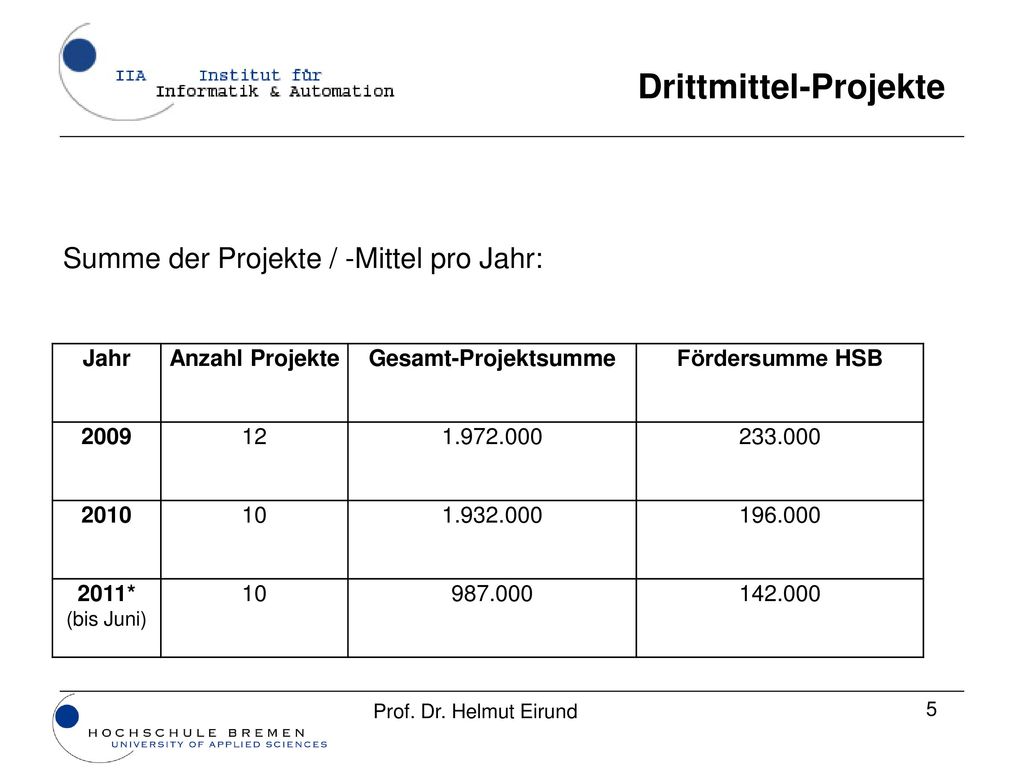 IIA Institut für Informatik & Automation

Drittmittel-Projekte

Summe der Projekte / -Mittel pro Jahr:

| Jahr | Anzahl Projekte | Gesamt-Projektsumme | Fördersumme HSB |
|---|---|---|---|
| 2009 | 12 | 1.972.000 | 233.000 |
| 2010 | 10 | 1.932.000 | 196.000 |
| 2011* (bis Juni) | 10 | 987.000 | 142.000 |

HOCHSCHULE BREMEN
UNIVERSITY OF APPLIED SCIENCES

Prof. Dr. Helmut Eirund

5